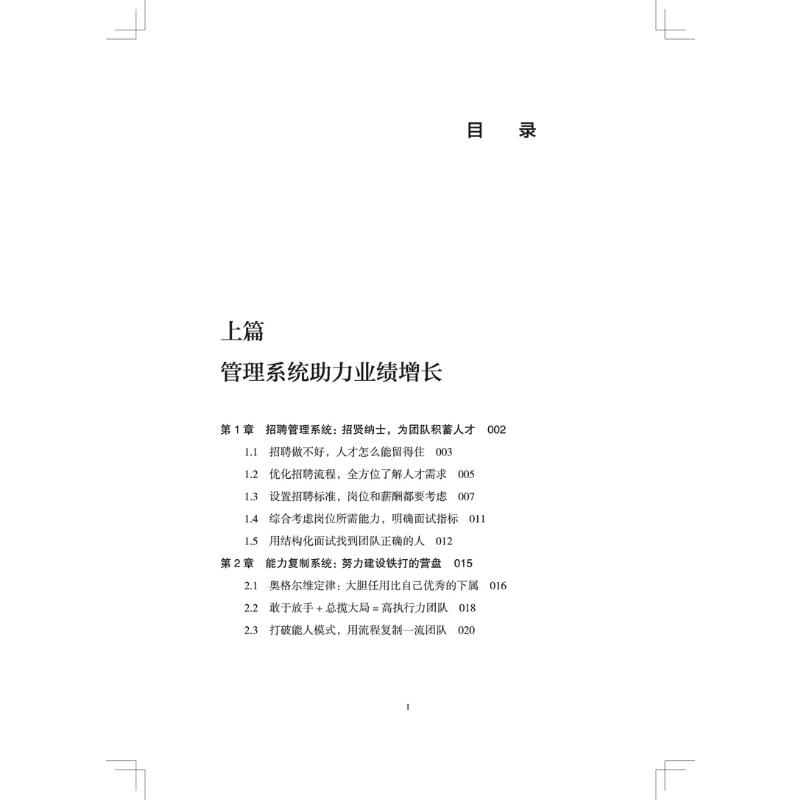 目　录

上篇

管理系统助力业绩增长

第 1 章　招聘管理系统：招贤纳士，为团队积蓄人才　002

1.1　招聘做不好，人才怎么能留得住　003

1.2　优化招聘流程，全方位了解人才需求　005

1.3　设置招聘标准，岗位和薪酬都要考虑　007

1.4　综合考虑岗位所需能力，明确面试指标　011

1.5　用结构化面试找到团队正确的人　012

第 2 章　能力复制系统：努力建设铁打的营盘　015

2.1　奥格尔维定律：大胆任用比自己优秀的下属　016

2.2　敢于放手 + 总揽大局 = 高执行力团队　018

2.3　打破能人模式，用流程复制一流团队　020

I